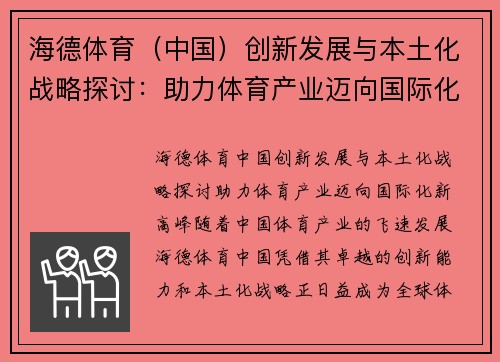 海德体育（中国）创新发展与本土化战略探讨：助力体育产业迈向国际化

海德体育中国创新发展与本土化战略探讨助力体育产业迈向国际化新高峰随着中国体育产业的飞速发展海德体育中国凭借其卓越的创新能力和本土化战略正日益成为全球体